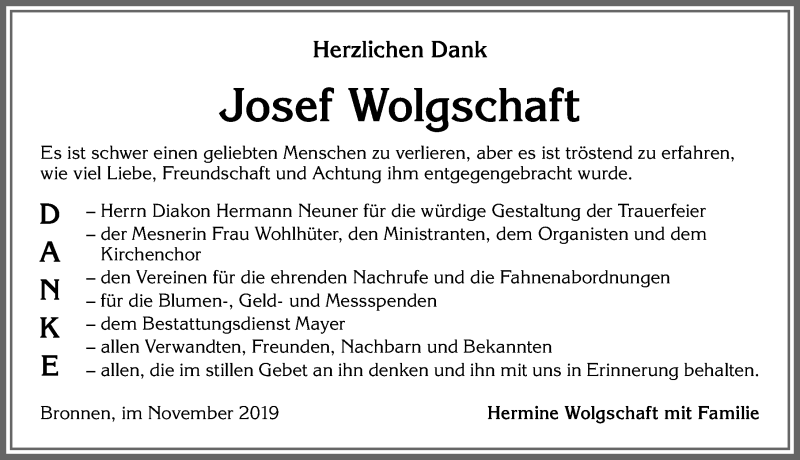 Herzlichen Dank

Josef Wolgschaft

Es ist schwer einen geliebten Menschen zu verlieren, aber es ist tröstend zu erfahren, wie viel Liebe, Freundschaft und Achtung ihm entgegengebracht wurde.

D
A
N
K
E

– Herrn Diakon Hermann Neuner für die würdige Gestaltung der Trauerfeier
– der Mesnerin Frau Wohlhüter, den Ministranten, dem Organisten und dem Kirchenchor
– den Vereinen für die ehrenden Nachrufe und die Fahnenabordnungen
– für die Blumen-, Geld- und Messspenden
– dem Bestattungsdienst Mayer
– allen Verwandten, Freunden, Nachbarn und Bekannten
– allen, die im stillen Gebet an ihn denken und ihn mit uns in Erinnerung behalten.

Bronnen, im November 2019

Hermine Wolgschaft mit Familie